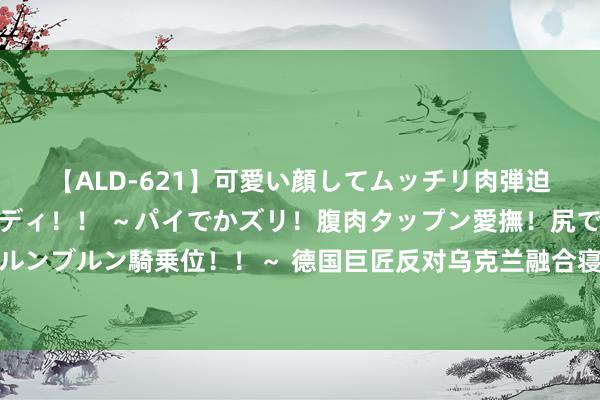 【ALD-621】可愛い顔してムッチリ肉弾迫
ディ！！ ～パイでかズリ！腹肉タップン愛撫！尻で
ルンブルン騎乗位！！～ 德国巨匠反对乌克兰融合寝